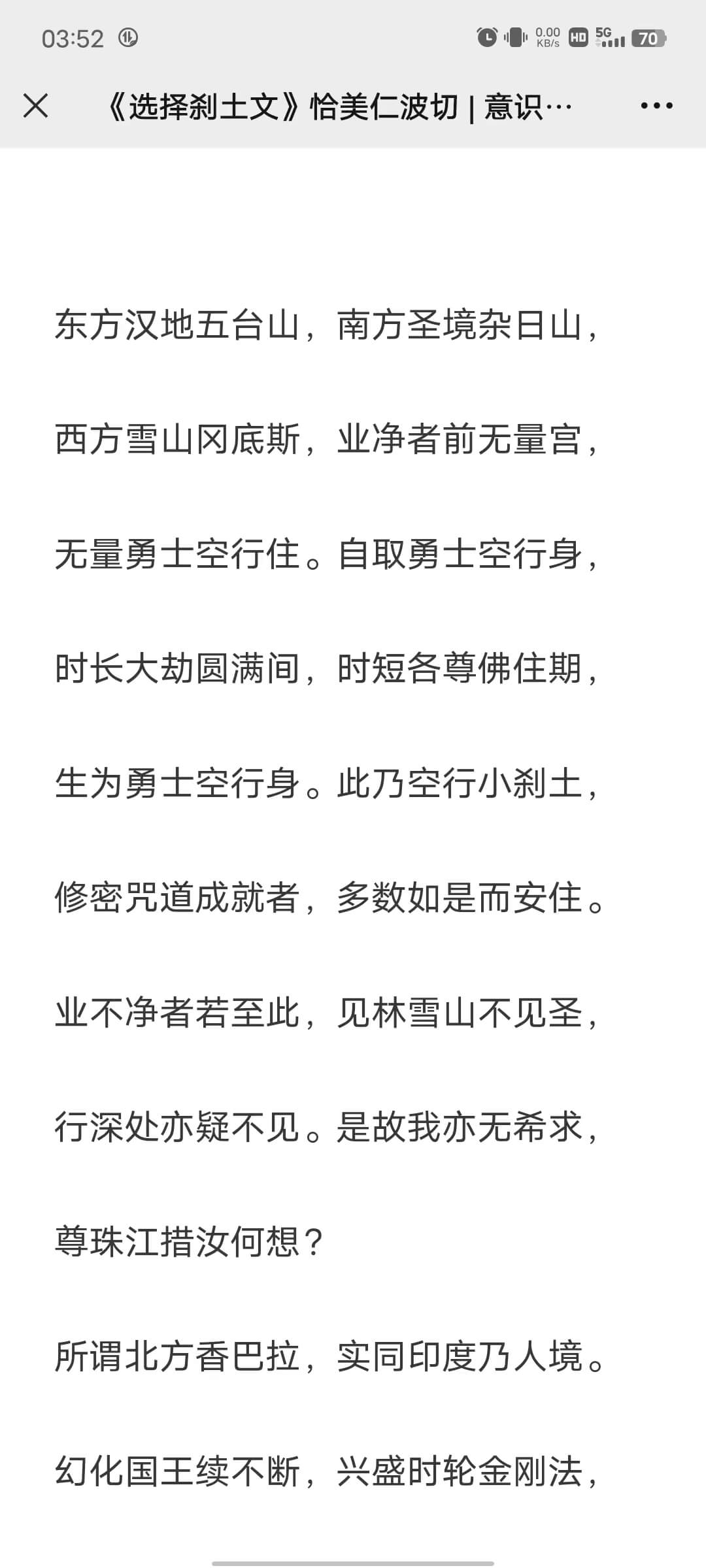 03:52 0.00 KB/s HD 5G 70

《选择刹土文》恰美仁波切 | 意识…

东方汉地五台山，南方圣境杂日山，

西方雪山冈底斯，业净者前无量宫，

无量勇士空行住。自取勇士空行身，

时长大劫圆满间，时短各尊佛住期，

生为勇士空行身。此乃空行小刹土，

修密咒道成就者，多数如是而安住。

业不净者若至此，见林雪山不见圣，

行深处亦疑不见。是故我亦无希求，

尊珠江措汝何想？

所谓北方香巴拉，实同印度乃人境。

幻化国王续不断，兴盛时轮金刚法，